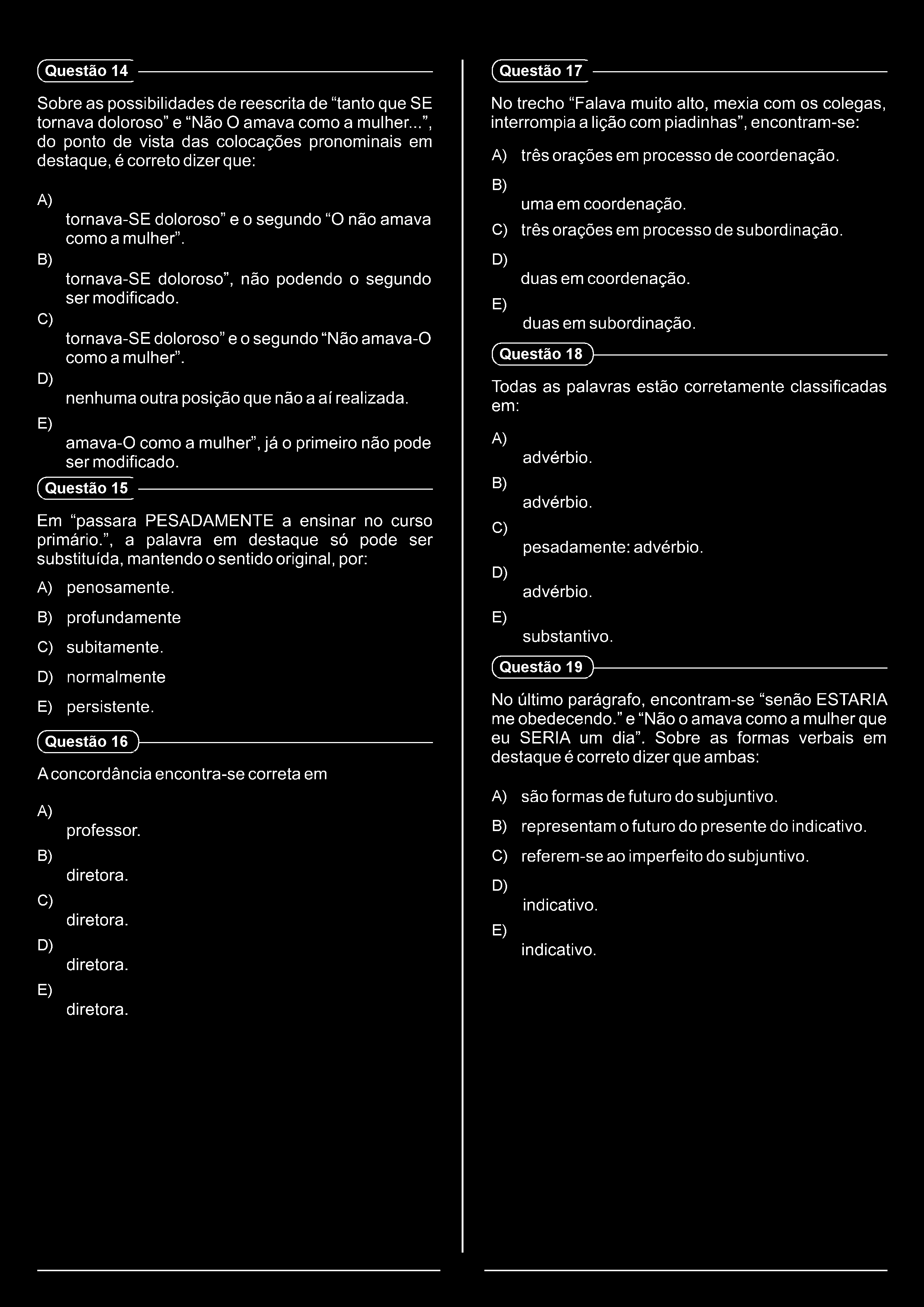 Questão 14

Sobre as possibilidades de reescrita de “tanto que SE tornava doloroso” e “Não O amava como a mulher...”, do ponto de vista das colocações pronominais em destaque, é correto dizer que:

A) tornava-SE doloroso” e o segundo “O não amava como a mulher”.

B) tornava-SE doloroso”, não podendo o segundo ser modificado.

C) tornava-SE doloroso” e o segundo “Não amava-O como a mulher”.

D) nenhuma outra posição que não a aí realizada.

E) amava-O como a mulher”, já o primeiro não pode ser modificado.

Questão 15

Em “passara PESADAMENTE a ensinar no curso primário.”, a palavra em destaque só pode ser substituída, mantendo o sentido original, por:

A) penosamente.

B) profundamente

C) subitamente.

D) normalmente

E) persistente.

Questão 16

A concordância encontra-se correta em

A) professor.

B) diretora.

C) diretora.

D) diretora.

E) diretora.

Questão 17

No trecho “Falava muito alto, mexia com os colegas, interrompia a lição com piadinhas”, encontram-se:

A) três orações em processo de coordenação.

B) uma em coordenação.

C) três orações em processo de subordinação.

D) duas em coordenação.

E) duas em subordinação.

Questão 18

Todas as palavras estão corretamente classificadas em:

A) advérbio.

B) advérbio.

C) pesadamente: advérbio.

D) advérbio.

E) substantivo.

Questão 19

No último parágrafo, encontram-se “senão ESTARIA me obedecendo.” e “Não o amava como a mulher que eu SERIA um dia”. Sobre as formas verbais em destaque é correto dizer que ambas:

A) são formas de futuro do subjuntivo.

B) representam o futuro do presente do indicativo.

C) referem-se ao imperfeito do subjuntivo.

D) indicativo.

E) indicativo.